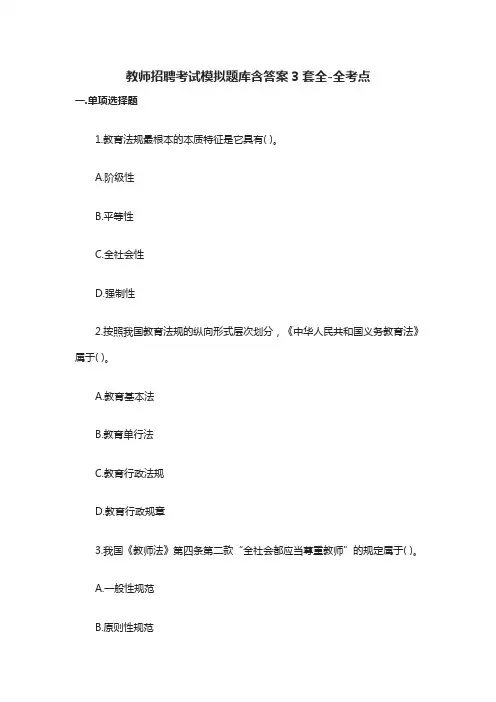 教师招聘考试模拟题库含答案 3 套全-全考点

一.单项选择题

1.教育法规最根本的本质特征是它具有( )。

A.阶级性

B.平等性

C.全社会性

D.强制性

2.按照我国教育法规的纵向形式层次划分，《中华人民共和国义务教育法》属于( )。

A.教育基本法

B.教育单行法

C.教育行政法规

D.教育行政规章

3.我国《教师法》第四条第二款“全社会都应当尊重教师”的规定属于( )。

A.一般性规范

B.原则性规范